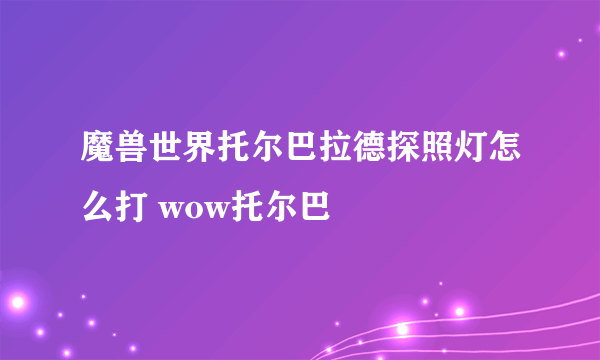 魔兽世界托尔巴拉德探照灯怎么打 wow托尔巴